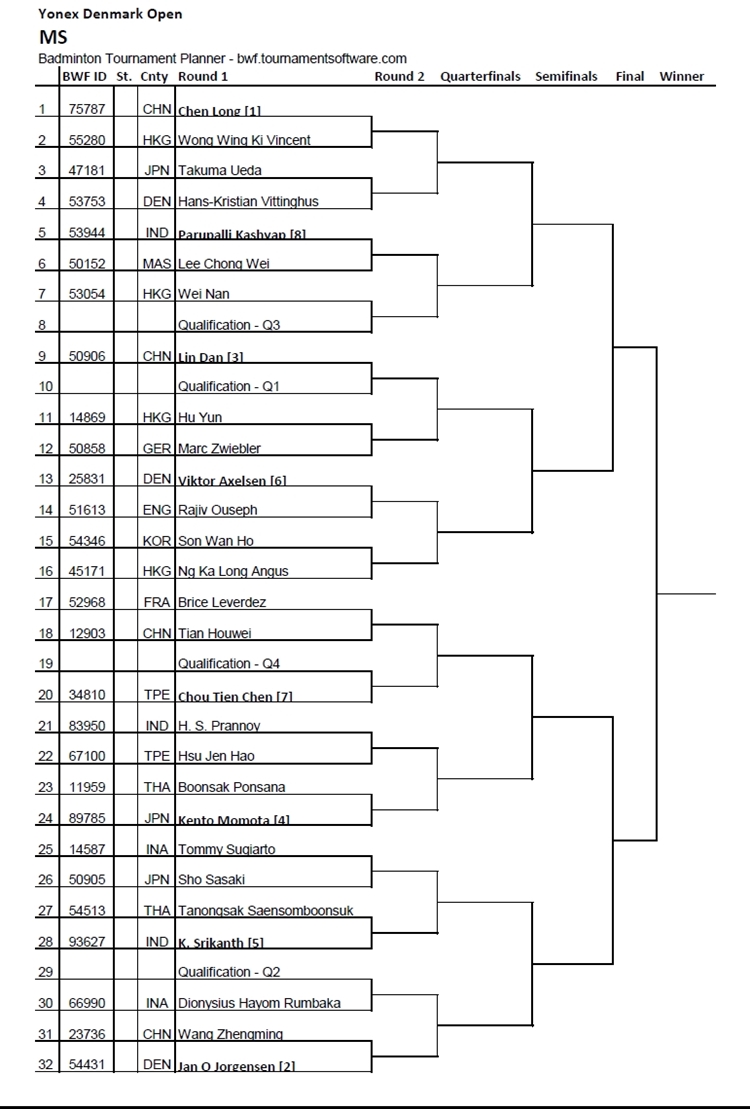 Yonex Denmark Open
MS
Badminton Tournament Planner - bwf.tournamentsoftware.com

| | BWF ID | St. | Cnty | Round 1 | Round 2 | Quarterfinals | Semifinals | Final | Winner |
|---|---|---|---|---|---|---|---|---|---|
| 1 | 75787 | | CHN | Chen Long [1] | | | | | |
| 2 | 55280 | | HKG | Wong Wing Ki Vincent | | | | | |
| 3 | 47181 | | JPN | Takuma Ueda | | | | | |
| 4 | 53753 | | DEN | Hans-Kristian Vittinghus | | | | | |
| 5 | 53944 | | IND | Parupalli Kashyap [8] | | | | | |
| 6 | 50152 | | MAS | Lee Chong Wei | | | | | |
| 7 | 53054 | | HKG | Wei Nan | | | | | |
| 8 | | | | Qualification - Q3 | | | | | |
| 9 | 50906 | | CHN | Lin Dan [3] | | | | | |
| 10 | | | | Qualification - Q1 | | | | | |
| 11 | 14869 | | HKG | Hu Yun | | | | | |
| 12 | 50858 | | GER | Marc Zwiebler | | | | | |
| 13 | 25831 | | DEN | Viktor Axelsen [6] | | | | | |
| 14 | 51613 | | ENG | Rajiv Ouseph | | | | | |
| 15 | 54346 | | KOR | Son Wan Ho | | | | | |
| 16 | 45171 | | HKG | Ng Ka Long Angus | | | | | |
| 17 | 52968 | | FRA | Brice Leverdez | | | | | |
| 18 | 12903 | | CHN | Tian Houwei | | | | | |
| 19 | | | | Qualification - Q4 | | | | | |
| 20 | 34810 | | TPE | Chou Tien Chen [7] | | | | | |
| 21 | 83950 | | IND | H. S. Prannoy | | | | | |
| 22 | 67100 | | TPE | Hsu Jen Hao | | | | | |
| 23 | 11959 | | THA | Boonsak Ponsana | | | | | |
| 24 | 89785 | | JPN | Kento Momota [4] | | | | | |
| 25 | 14587 | | INA | Tommy Sugiarto | | | | | |
| 26 | 50905 | | JPN | Sho Sasaki | | | | | |
| 27 | 54513 | | THA | Tanongsak Saensomboonsuk | | | | | |
| 28 | 93627 | | IND | K. Srikanth [5] | | | | | |
| 29 | | | | Qualification - Q2 | | | | | |
| 30 | 66990 | | INA | Dionysius Hayom Rumbaka | | | | | |
| 31 | 23736 | | CHN | Wang Zhengming | | | | | |
| 32 | 54431 | | DEN | Jan O Jorgensen [2] | | | | | |